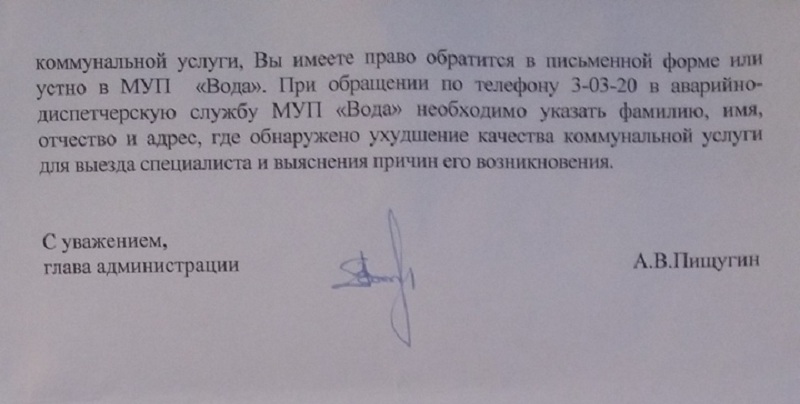 коммунальной услуги, Вы имеете право обратится в письменной форме или устно в МУП «Вода». При обращении по телефону 3-03-20 в аварийно-диспетчерскую службу МУП «Вода» необходимо указать фамилию, имя, отчество и адрес, где обнаружено ухудшение качества коммунальной услуги для выезда специалиста и выяснения причин его возникновения.

С уважением,
глава администрации

А.В.Пищугин